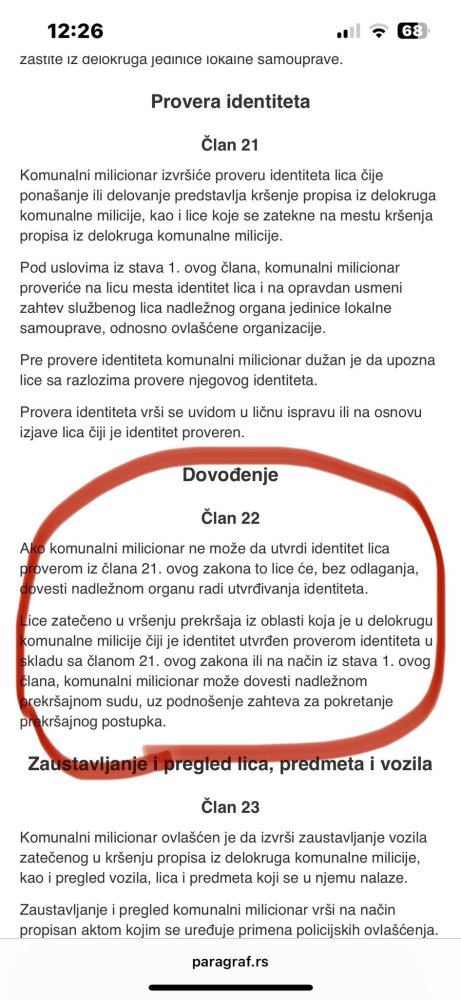 12:26

68

zaštite iz delokruga jedinice lokalne samouprave.

Provera identiteta

Član 21

Komunalni milicionar izvršiće proveru identiteta lica čije ponašanje ili delovanje predstavlja kršenje propisa iz delokruga komunalne milicije, kao i lice koje se zatekne na mestu kršenja propisa iz delokruga komunalne milicije.

Pod uslovima iz stava 1. ovog člana, komunalni milicionar proveriće na licu mesta identitet lica i na opravdan usmeni zahtev službenog lica nadležnog organa jedinice lokalne samouprave, odnosno ovlašćene organizacije.

Pre provere identiteta komunalni milicionar dužan je da upozna lice sa razlozima provere njegovog identiteta.

Provera identiteta vrši se uvidom u ličnu ispravu ili na osnovu izjave lica čiji je identitet proveren.

Dovođenje

Član 22

Ako komunalni milicionar ne može da utvrdi identitet lica proverom iz člana 21. ovog zakona to lice će, bez odlaganja, dovesti nadležnom organu radi utvrđivanja identiteta.

Lice zatečeno u vršenju prekršaja iz oblasti koja je u delokrugu komunalne milicije čiji je identitet utvrđen proverom identiteta u skladu sa članom 21. ovog zakona ili na način iz stava 1. ovog člana, komunalni milicionar može dovesti nadležnom prekršajnom sudu, uz podnošenje zahteva za pokretanje prekršajnog postupka.

Zaustavljanje i pregled lica, predmeta i vozila

Član 23

Komunalni milicionar ovlašćen je da izvrši zaustavljanje vozila zatečenog u kršenju propisa iz delokruga komunalne milicije, kao i pregled vozila, lica i predmeta koji se u njemu nalaze.

Zaustavljanje i pregled komunalni milicionar vrši na način propisan aktom kojim se uređuje primena policijskih ovlašćenja.

paragraf.rs